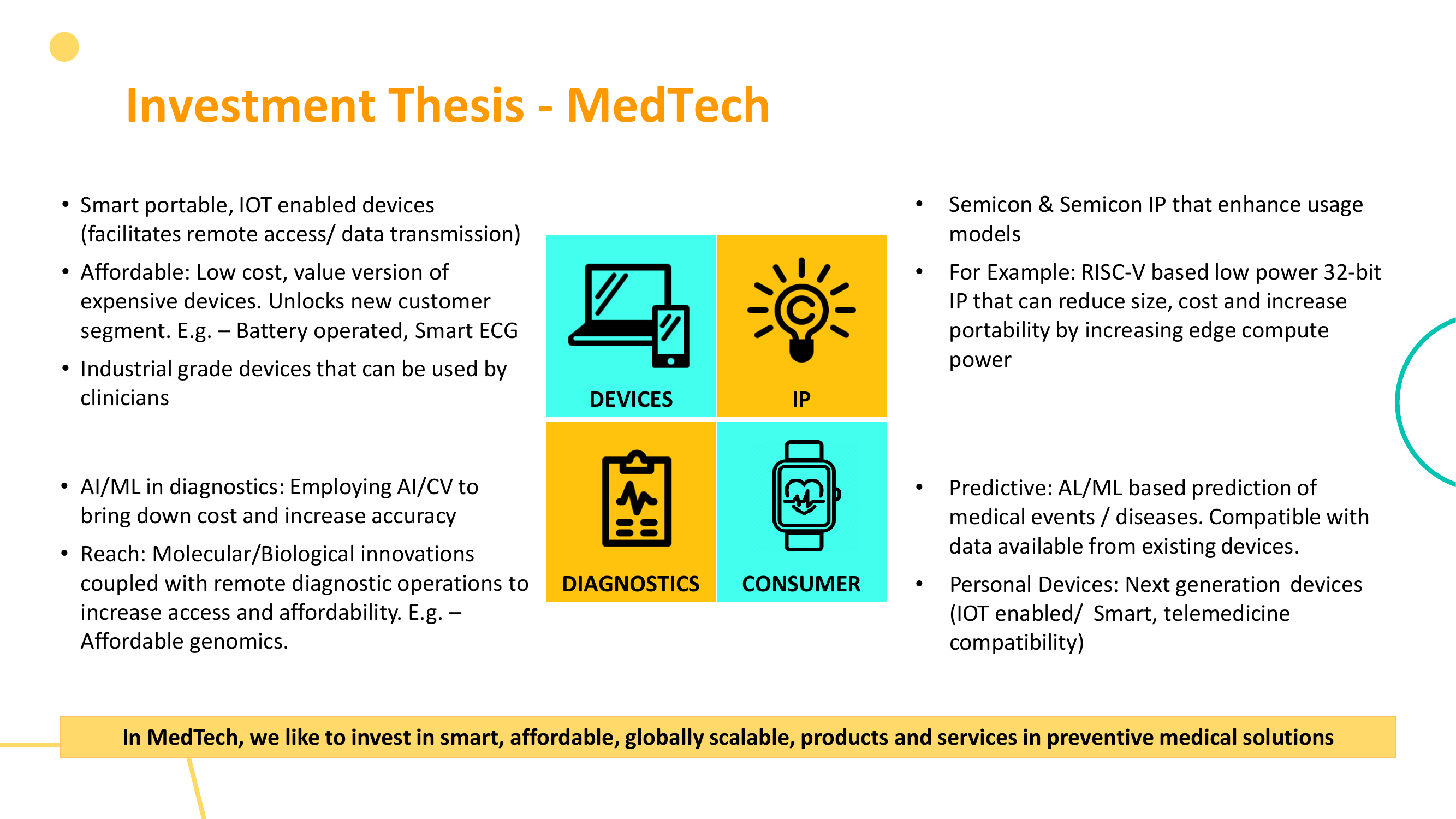 Investment Thesis - MedTech

• Smart portable, IOT enabled devices (facilitates remote access/ data transmission)
• Affordable: Low cost, value version of expensive devices. Unlocks new customer segment. E.g. – Battery operated, Smart ECG
• Industrial grade devices that can be used by clinicians

• AI/ML in diagnostics: Employing AI/CV to bring down cost and increase accuracy
• Reach: Molecular/Biological innovations coupled with remote diagnostic operations to increase access and affordability. E.g. – Affordable genomics.

DEVICES
IP
DIAGNOSTICS
CONSUMER

• Semicon & Semicon IP that enhance usage models
• For Example: RISC-V based low power 32-bit IP that can reduce size, cost and increase portability by increasing edge compute power

• Predictive: AL/ML based prediction of medical events / diseases. Compatible with data available from existing devices.
• Personal Devices: Next generation devices (IOT enabled/ Smart, telemedicine compatibility)

In MedTech, we like to invest in smart, affordable, globally scalable, products and services in preventive medical solutions